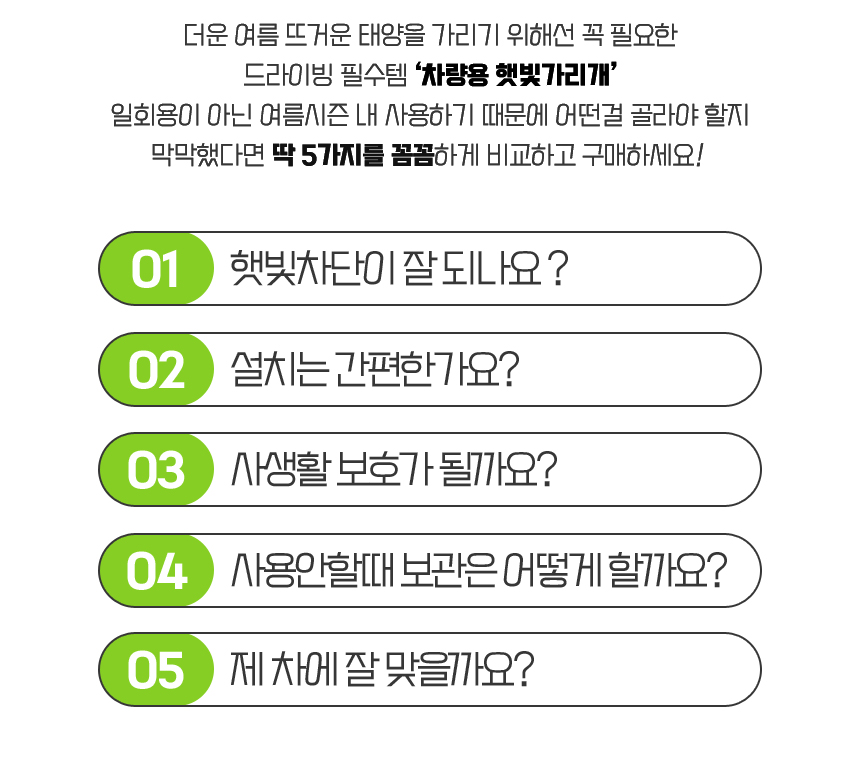 더운 여름 뜨거운 태양을 가리기 위해선 꼭 필요한
드라이빙 필수템 '차량용 햇빛가리개'
일회용이 아닌 여름시즌 내 사용하기 때문에 어떤걸 골라야 할지
막막했다면 딱 5가지를 꼼꼼하게 비교하고 구매하세요!

01 햇빛차단이 잘 되나요 ?

02 설치는 간편한가요?

03 사생활 보호가 될까요?

04 사용안할때 보관은 어떻게 할까요?

05 제 차에 잘 맞을까요?